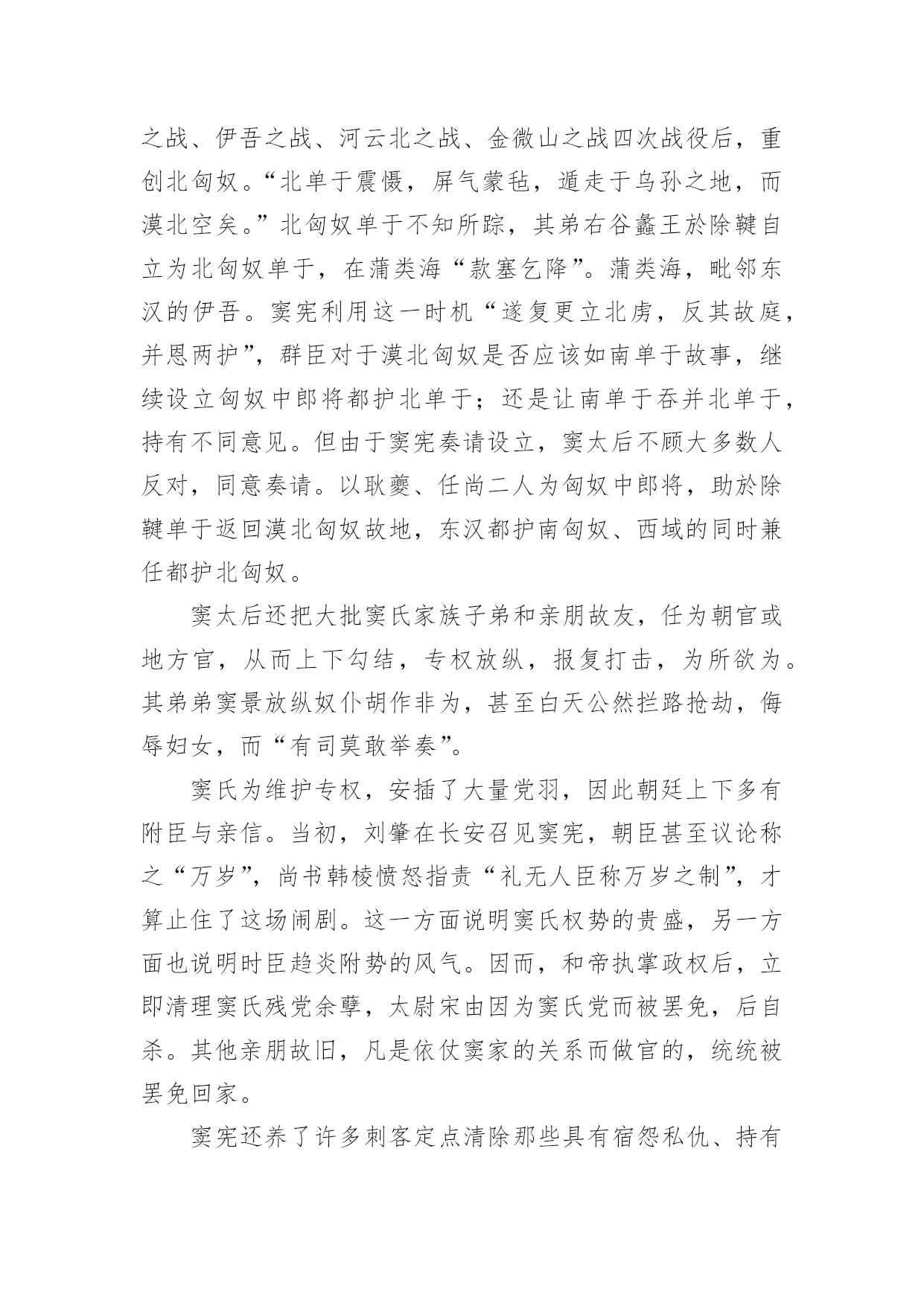 之战、伊吾之战、河云北之战、金微山之战四次战役后，重创北匈奴。“北单于震慑，屏气蒙毡，遁走于乌孙之地，而漠北空矣。”北匈奴单于不知所踪，其弟右谷蠡王於除鞬自立为北匈奴单于，在蒲类海“款塞乞降”。蒲类海，毗邻东汉的伊吾。窦宪利用这一时机“遂复更立北虏，反其故庭，并恩两护”，群臣对于漠北匈奴是否应该如南单于故事，继续设立匈奴中郎将都护北单于；还是让南单于吞并北单于，持有不同意见。但由于窦宪奏请设立，窦太后不顾大多数人反对，同意奏请。以耿夔、任尚二人为匈奴中郎将，助於除鞬单于返回漠北匈奴故地，东汉都护南匈奴、西域的同时兼任都护北匈奴。

窦太后还把大批窦氏家族子弟和亲朋故友，任为朝官或地方官，从而上下勾结，专权放纵，报复打击，为所欲为。其弟弟窦景放纵奴仆胡作非为，甚至白天公然拦路抢劫，侮辱妇女，而“有司莫敢举奏”。

窦氏为维护专权，安插了大量党羽，因此朝廷上下多有附臣与亲信。当初，刘肇在长安召见窦宪，朝臣甚至议论称之“万岁”，尚书韩棱愤怒指责“礼无人臣称万岁之制”，才算止住了这场闹剧。这一方面说明窦氏权势的贵盛，另一方面也说明时臣趋炎附势的风气。因而，和帝执掌政权后，立即清理窦氏残党余孽，太尉宋由因为窦氏党而被罢免，后自杀。其他亲朋故旧，凡是依仗窦家的关系而做官的，统统被罢免回家。

窦宪还养了许多刺客定点清除那些具有宿怨私仇、持有